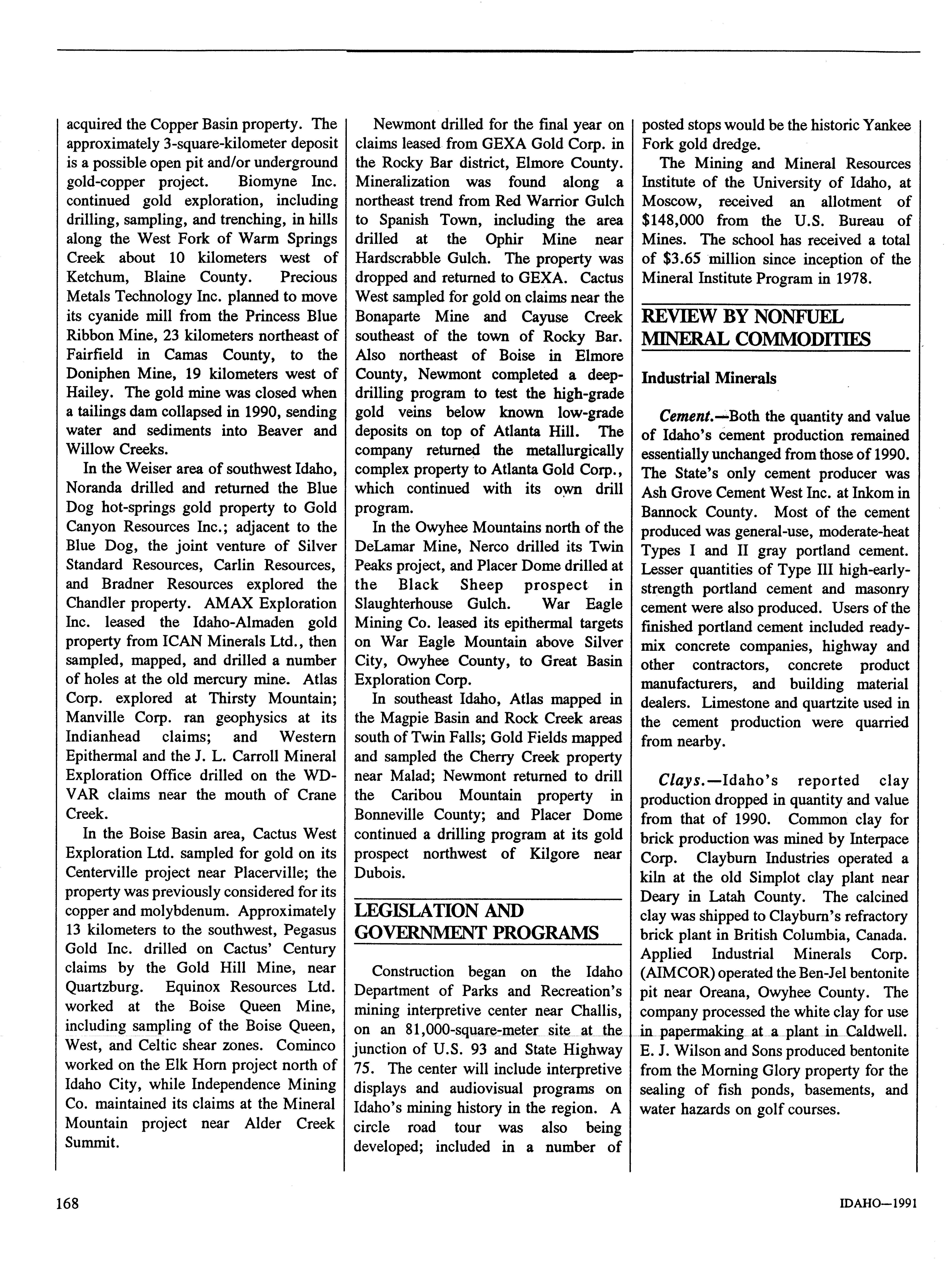 acquired the Copper Basin property. The approximately 3-square-kilometer deposit is a possible open pit and/or underground gold-copper project. Biomyne Inc. continued gold exploration, including drilling, sampling, and trenching, in hills along the West Fork of Warm Springs Creek about 10 kilometers west of Ketchum, Blaine County. Precious Metals Technology Inc. planned to move its cyanide mill from the Princess Blue Ribbon Mine, 23 kilometers northeast of Fairfield in Camas County, to the Doniphen Mine, 19 kilometers west of Hailey. The gold mine was closed when a tailings dam collapsed in 1990, sending water and sediments into Beaver and Willow Creeks.

In the Weiser area of southwest Idaho, Noranda drilled and returned the Blue Dog hot-springs gold property to Gold Canyon Resources Inc.; adjacent to the Blue Dog, the joint venture of Silver Standard Resources, Carlin Resources, and Bradner Resources explored the Chandler property. AMAX Exploration Inc. leased the Idaho-Almaden gold property from ICAN Minerals Ltd., then sampled, mapped, and drilled a number of holes at the old mercury mine. Atlas Corp. explored at Thirsty Mountain; Manville Corp. ran geophysics at its Indianhead claims; and Western Epithermal and the J. L. Carroll Mineral Exploration Office drilled on the WD-VAR claims near the mouth of Crane Creek.

In the Boise Basin area, Cactus West Exploration Ltd. sampled for gold on its Centerville project near Placerville; the property was previously considered for its copper and molybdenum. Approximately 13 kilometers to the southwest, Pegasus Gold Inc. drilled on Cactus' Century claims by the Gold Hill Mine, near Quartzburg. Equinox Resources Ltd. worked at the Boise Queen Mine, including sampling of the Boise Queen, West, and Celtic shear zones. Cominco worked on the Elk Horn project north of Idaho City, while Independence Mining Co. maintained its claims at the Mineral Mountain project near Alder Creek Summit.

Newmont drilled for the final year on claims leased from GEXA Gold Corp. in the Rocky Bar district, Elmore County. Mineralization was found along a northeast trend from Red Warrior Gulch to Spanish Town, including the area drilled at the Ophir Mine near Hardscrabble Gulch. The property was dropped and returned to GEXA. Cactus West sampled for gold on claims near the Bonaparte Mine and Cayuse Creek southeast of the town of Rocky Bar. Also northeast of Boise in Elmore County, Newmont completed a deep-drilling program to test the high-grade gold veins below known low-grade deposits on top of Atlanta Hill. The company returned the metallurgically complex property to Atlanta Gold Corp., which continued with its own drill program.

In the Owyhee Mountains north of the DeLamar Mine, Nerco drilled its Twin Peaks project, and Placer Dome drilled at the Black Sheep prospect in Slaughterhouse Gulch. War Eagle Mining Co. leased its epithermal targets on War Eagle Mountain above Silver City, Owyhee County, to Great Basin Exploration Corp.

In southeast Idaho, Atlas mapped in the Magpie Basin and Rock Creek areas south of Twin Falls; Gold Fields mapped and sampled the Cherry Creek property near Malad; Newmont returned to drill the Caribou Mountain property in Bonneville County; and Placer Dome continued a drilling program at its gold prospect northwest of Kilgore near Dubois.

LEGISLATION AND GOVERNMENT PROGRAMS

Construction began on the Idaho Department of Parks and Recreation's mining interpretive center near Challis, on an 81,000-square-meter site at the junction of U.S. 93 and State Highway 75. The center will include interpretive displays and audiovisual programs on Idaho's mining history in the region. A circle road tour was also being developed; included in a number of posted stops would be the historic Yankee Fork gold dredge.

The Mining and Mineral Resources Institute of the University of Idaho, at Moscow, received an allotment of $148,000 from the U.S. Bureau of Mines. The school has received a total of $3.65 million since inception of the Mineral Institute Program in 1978.

REVIEW BY NONFUEL MINERAL COMMODITIES

Industrial Minerals

Cement.—Both the quantity and value of Idaho's cement production remained essentially unchanged from those of 1990. The State's only cement producer was Ash Grove Cement West Inc. at Inkom in Bannock County. Most of the cement produced was general-use, moderate-heat Types I and II gray portland cement. Lesser quantities of Type III high-early-strength portland cement and masonry cement were also produced. Users of the finished portland cement included ready-mix concrete companies, highway and other contractors, concrete product manufacturers, and building material dealers. Limestone and quartzite used in the cement production were quarried from nearby.

Clays.—Idaho's reported clay production dropped in quantity and value from that of 1990. Common clay for brick production was mined by Interpace Corp. Clayburn Industries operated a kiln at the old Simplot clay plant near Deary in Latah County. The calcined clay was shipped to Clayburn's refractory brick plant in British Columbia, Canada. Applied Industrial Minerals Corp. (AIMCOR) operated the Ben-Jel bentonite pit near Oreana, Owyhee County. The company processed the white clay for use in papermaking at a plant in Caldwell. E. J. Wilson and Sons produced bentonite from the Morning Glory property for the sealing of fish ponds, basements, and water hazards on golf courses.

168

IDAHO—1991